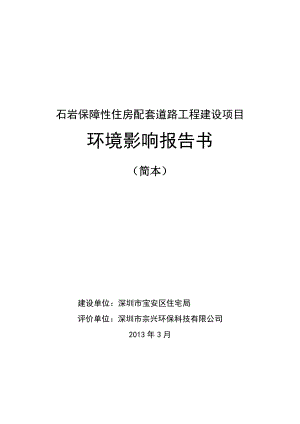 石岩保障性住房配套道路工程建设项目

环境影响报告书

（简本）

建设单位：深圳市宝安区住宅局

评价单位：深圳市宗兴环保科技有限公司

2013 年 3 月